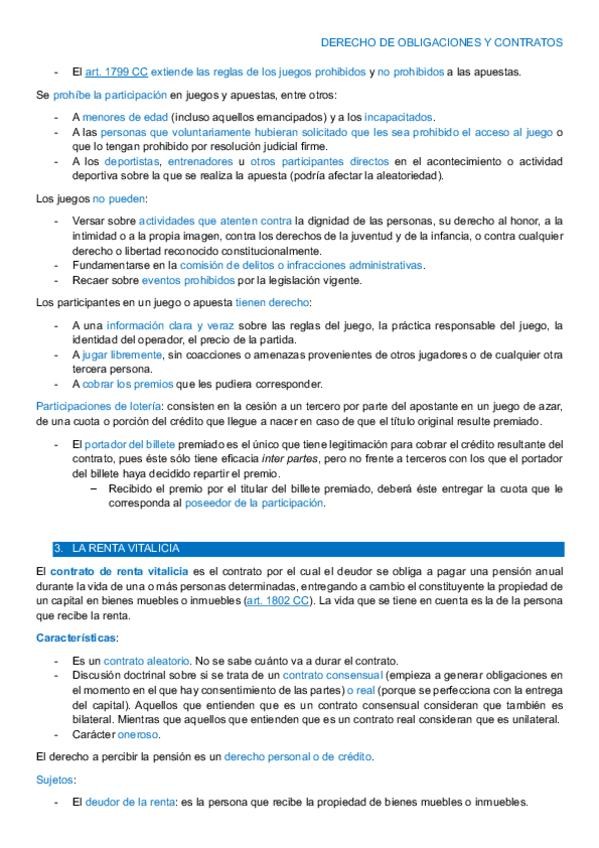 DERECHO DE OBLIGACIONES Y CONTRATOS

- El art. 1799 CC extiende las reglas de los juegos prohibidos y no prohibidos a las apuestas.

Se prohíbe la participación en juegos y apuestas, entre otros:

- A menores de edad (incluso aquellos emancipados) y a los incapacitados.
- A las personas que voluntariamente hubieran solicitado que les sea prohibido el acceso al juego o que lo tengan prohibido por resolución judicial firme.
- A los deportistas, entrenadores u otros participantes directos en el acontecimiento o actividad deportiva sobre la que se realiza la apuesta (podría afectar la aleatoriedad).

Los juegos no pueden:

- Versar sobre actividades que atenten contra la dignidad de las personas, su derecho al honor, a la intimidad o a la propia imagen, contra los derechos de la juventud y de la infancia, o contra cualquier derecho o libertad reconocido constitucionalmente.
- Fundamentarse en la comisión de delitos o infracciones administrativas.
- Recaer sobre eventos prohibidos por la legislación vigente.

Los participantes en un juego o apuesta tienen derecho:

- A una información clara y veraz sobre las reglas del juego, la práctica responsable del juego, la identidad del operador, el precio de la partida.
- A jugar libremente, sin coacciones o amenazas provenientes de otros jugadores o de cualquier otra tercera persona.
- A cobrar los premios que les pudiera corresponder.

Participaciones de lotería: consisten en la cesión a un tercero por parte del apostante en un juego de azar, de una cuota o porción del crédito que llegue a nacer en caso de que el título original resulte premiado.

- El portador del billete premiado es el único que tiene legitimación para cobrar el crédito resultante del contrato, pues éste sólo tiene eficacia inter partes, pero no frente a terceros con los que el portador del billete haya decidido repartir el premio.
  – Recibido el premio por el titular del billete premiado, deberá éste entregar la cuota que le corresponda al poseedor de la participación.

3. LA RENTA VITALICIA

El contrato de renta vitalicia es el contrato por el cual el deudor se obliga a pagar una pensión anual durante la vida de una o más personas determinadas, entregando a cambio el constituyente la propiedad de un capital en bienes muebles o inmuebles (art. 1802 CC). La vida que se tiene en cuenta es la de la persona que recibe la renta.

Características:

- Es un contrato aleatorio. No se sabe cuánto va a durar el contrato.
- Discusión doctrinal sobre si se trata de un contrato consensual (empieza a generar obligaciones en el momento en el que hay consentimiento de las partes) o real (porque se perfecciona con la entrega del capital). Aquellos que entienden que es un contrato consensual consideran que también es bilateral. Mientras que aquellos que entienden que es un contrato real consideran que es unilateral.
- Carácter oneroso.

El derecho a percibir la pensión es un derecho personal o de crédito.

Sujetos:

- El deudor de la renta: es la persona que recibe la propiedad de bienes muebles o inmuebles.